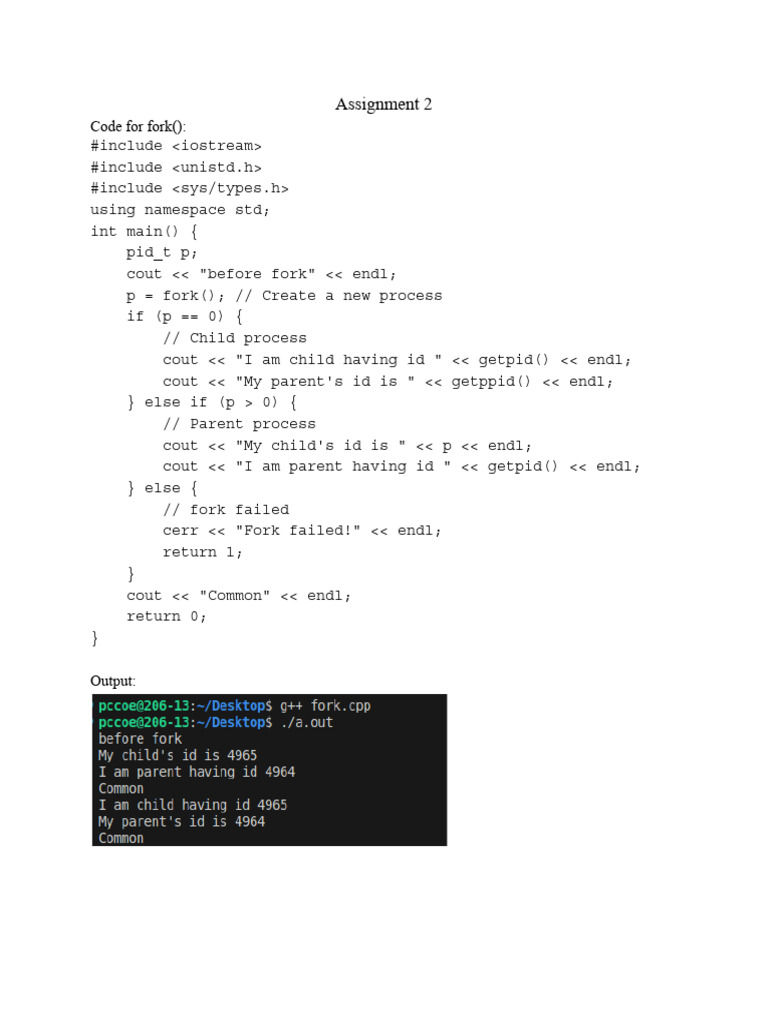 Assignment 2

Code for fork():
#include <iostream>
#include <unistd.h>
#include <sys/types.h>
using namespace std;
int main() {
    pid_t p;
    cout << "before fork" << endl;
    p = fork(); // Create a new process
    if (p == 0) {
        // Child process
        cout << "I am child having id " << getpid() << endl;
        cout << "My parent's id is " << getppid() << endl;
    } else if (p > 0) {
        // Parent process
        cout << "My child's id is " << p << endl;
        cout << "I am parent having id " << getpid() << endl;
    } else {
        // fork failed
        cerr << "Fork failed!" << endl;
        return 1;
    }
    cout << "Common" << endl;
    return 0;
}

Output:

pccoe@206-13:~/Desktop$ g++ fork.cpp
pccoe@206-13:~/Desktop$ ./a.out
before fork
My child's id is 4965
I am parent having id 4964
Common
I am child having id 4965
My parent's id is 4964
Common